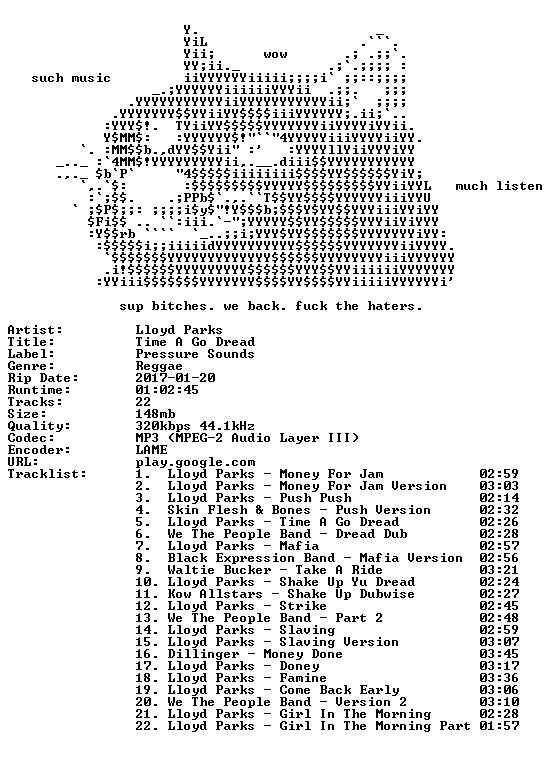 wow

such music

much listen

sup bitches. we back. fuck the haters.

Artist: Lloyd Parks
Title: Time A Go Dread
Label: Pressure Sounds
Genre: Reggae
Rip Date: 2017-01-20
Runtime: 01:02:45
Tracks: 22
Size: 148mb
Quality: 320kbps 44.1kHz
Codec: MP3 (MPEG-2 Audio Layer III)
Encoder: LAME
URL: play.google.com
Tracklist:
1. Lloyd Parks - Money For Jam 02:59
2. Lloyd Parks - Money For Jam Version 03:03
3. Lloyd Parks - Push Push 02:14
4. Skin Flesh & Bones - Push Version 02:32
5. Lloyd Parks - Time A Go Dread 02:26
6. We The People Band - Dread Dub 02:28
7. Lloyd Parks - Mafia 02:57
8. Black Expression Band - Mafia Version 02:56
9. Waltie Bucker - Take A Ride 03:21
10. Lloyd Parks - Shake Up Yu Dread 02:24
11. Kow Allstars - Shake Up Dubwise 02:27
12. Lloyd Parks - Strike 02:45
13. We The People Band - Part 2 02:48
14. Lloyd Parks - Slaving 02:59
15. Lloyd Parks - Slaving Version 03:07
16. Dillinger - Money Done 03:45
17. Lloyd Parks - Doney 03:17
18. Lloyd Parks - Famine 03:36
19. Lloyd Parks - Come Back Early 03:06
20. We The People Band - Version 2 03:10
21. Lloyd Parks - Girl In The Morning 02:28
22. Lloyd Parks - Girl In The Morning Part 01:57